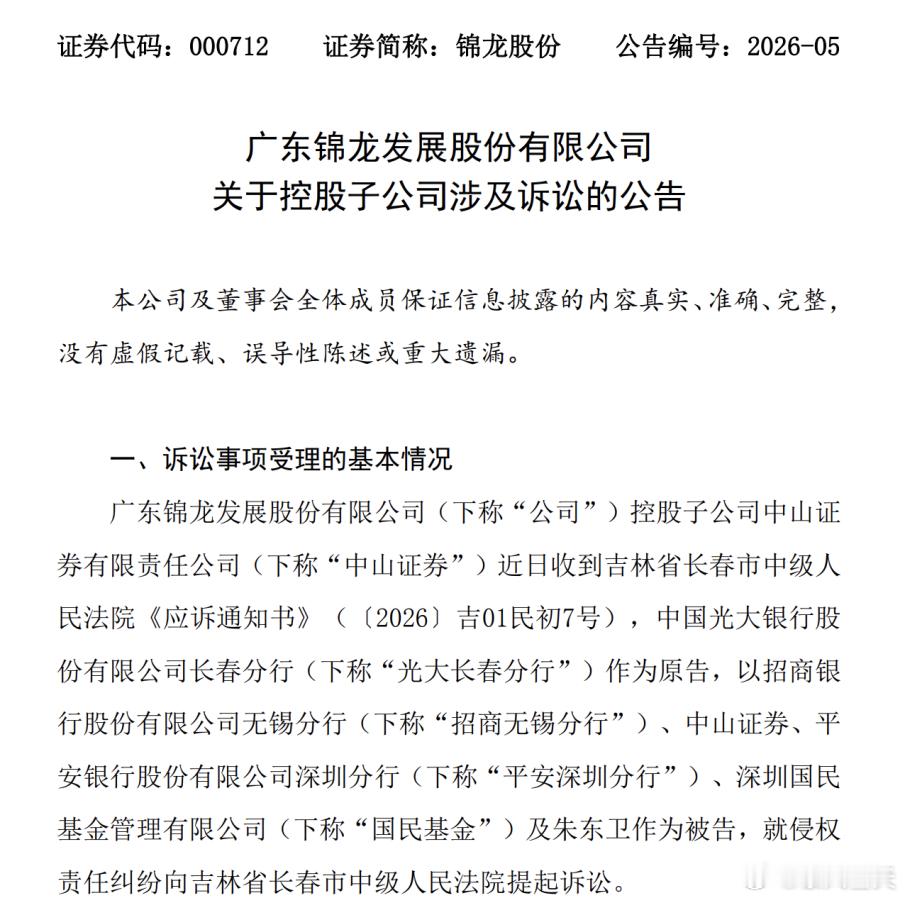 证券代码：000712　　证券简称：锦龙股份　　公告编号：2026-05

广东锦龙发展股份有限公司
关于控股子公司涉及诉讼的公告

本公司及董事会全体成员保证信息披露的内容真实、准确、完整，没有虚假记载、误导性陈述或重大遗漏。

一、诉讼事项受理的基本情况

广东锦龙发展股份有限公司（下称“公司”）控股子公司中山证券有限责任公司（下称“中山证券”）近日收到吉林省长春市中级人民法院《应诉通知书》（〔2026〕吉01民初7号），中国光大银行股份有限公司长春分行（下称“光大长春分行”）作为原告，以招商银行股份有限公司无锡分行（下称“招商无锡分行”）、中山证券、平安银行股份有限公司深圳分行（下称“平安深圳分行”）、深圳国民基金管理有限公司（下称“国民基金”）及朱东卫作为被告，就侵权责任纠纷向吉林省长春市中级人民法院提起诉讼。